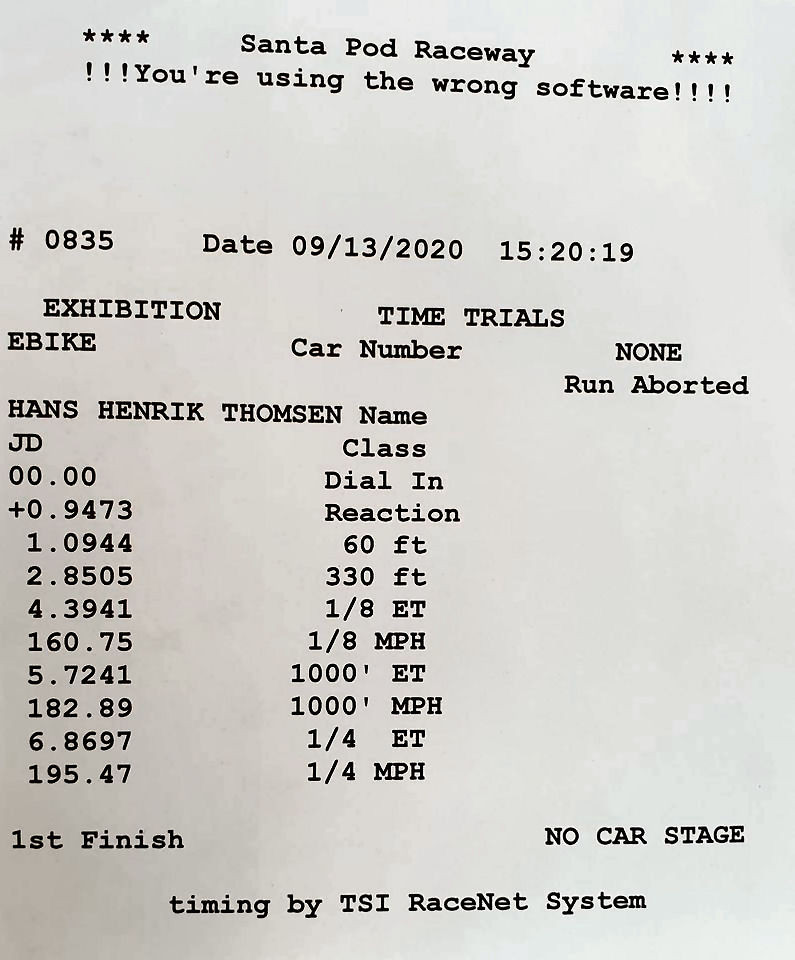 **** Santa Pod Raceway ****
!!!You're using the wrong software!!!!

# 0835 Date 09/13/2020 15:20:19

EXHIBITION TIME TRIALS
EBIKE Car Number NONE
Run Aborted
HANS HENRIK THOMSEN Name
JD Class
00.00 Dial In
+0.9473 Reaction
1.0944 60 ft
2.8505 330 ft
4.3941 1/8 ET
160.75 1/8 MPH
5.7241 1000' ET
182.89 1000' MPH
6.8697 1/4 ET
195.47 1/4 MPH

1st Finish NO CAR STAGE

timing by TSI RaceNet System